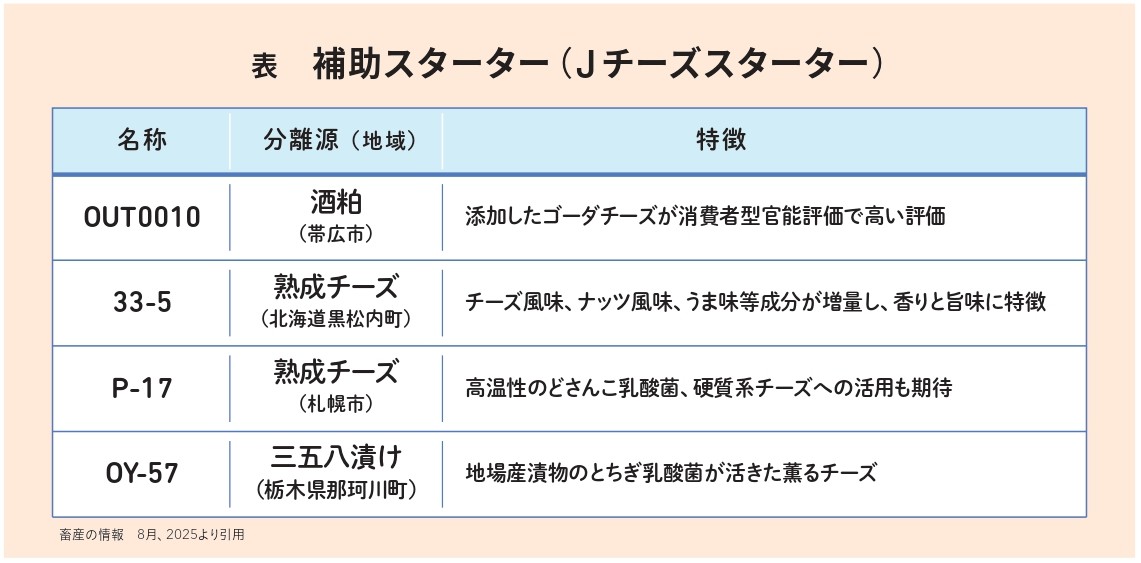 表　補助スターター（Jチーズスターター）

| 名称 | 分離源（地域） | 特徴 |
|---|---|---|
| OUT0010 | 酒粕（帯広市） | 添加したゴーダチーズが消費者型官能評価で高い評価 |
| 33-5 | 熟成チーズ（北海道黒松内町） | チーズ風味、ナッツ風味、うま味等成分が増量し、香りと旨味に特徴 |
| P-17 | 熟成チーズ（札幌市） | 高温性のどさんこ乳酸菌、硬質系チーズへの活用も期待 |
| OY-57 | 三五八漬け（栃木県那珂川町） | 地場産漬物のとちぎ乳酸菌が活きた薫るチーズ |

畜産の情報　8月、2025より引用